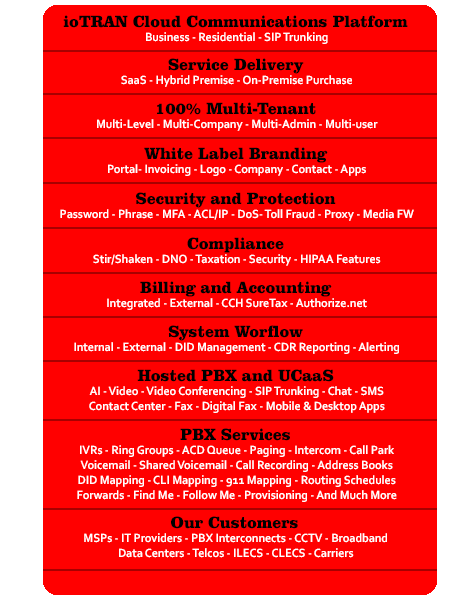 ioTRAN Cloud Communications Platform
Business - Residential - SIP Trunking

Service Delivery
SaaS - Hybrid Premise - On-Premise Purchase

100% Multi-Tenant
Multi-Level - Multi-Company - Multi-Admin - Multi-user

White Label Branding
Portal- Invoicing - Logo - Company - Contact - Apps

Security and Protection
Password - Phrase - MFA - ACL/IP - DoS- Toll Fraud - Proxy - Media FW

Compliance
Stir/Shaken - DNO - Taxation - Security - HIPAA Features

Billing and Accounting
Integrated - External - CCH SureTax - Authorize.net

System Worflow
Internal - External - DID Management - CDR Reporting - Alerting

Hosted PBX and UCaaS
AI - Video - Video Conferencing - SIP Trunking - Chat - SMS
Contact Center - Fax - Digital Fax - Mobile & Desktop Apps

PBX Services
IVRs - Ring Groups - ACD Queue - Paging - Intercom - Call Park
Voicemail - Shared Voicemail - Call Recording - Address Books
DID Mapping - CLI Mapping - 911 Mapping - Routing Schedules
Forwards - Find Me - Follow Me - Provisioning - And Much More

Our Customers
MSPs - IT Providers - PBX Interconnects - CCTV - Broadband
Data Centers - Telcos - ILECS - CLECS - Carriers